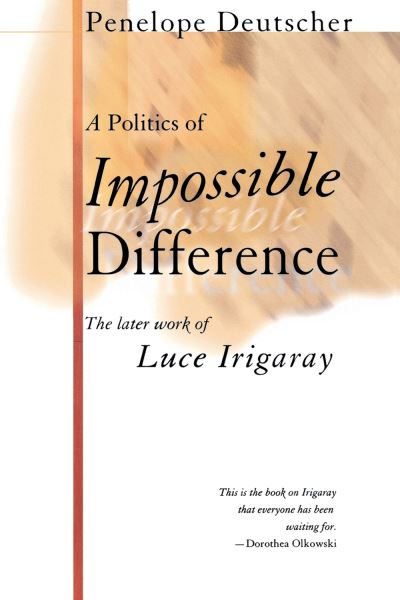 Penelope Deutscher

A Politics of

Impossible Difference

The later work of Luce Irigaray

This is the book on Irigaray that everyone has been waiting for.
—Dorothea Olkowski